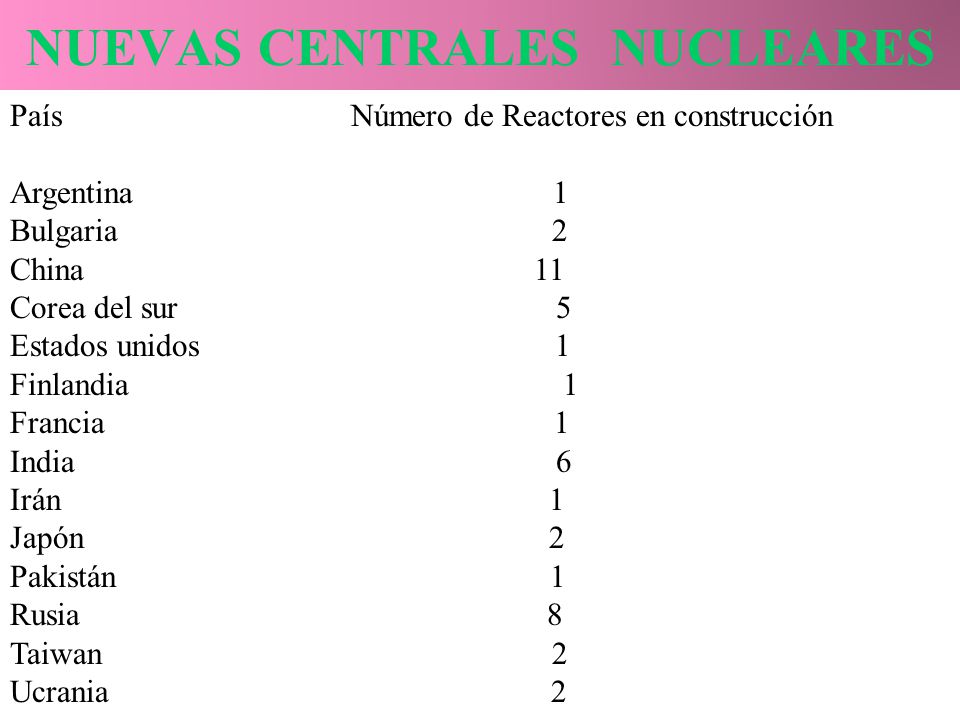 NUEVAS CENTRALES NUCLEARES

| País | Número de Reactores en construcción |
|---|---|
| Argentina | 1 |
| Bulgaria | 2 |
| China | 11 |
| Corea del sur | 5 |
| Estados unidos | 1 |
| Finlandia | 1 |
| Francia | 1 |
| India | 6 |
| Irán | 1 |
| Japón | 2 |
| Pakistán | 1 |
| Rusia | 8 |
| Taiwan | 2 |
| Ucrania | 2 |